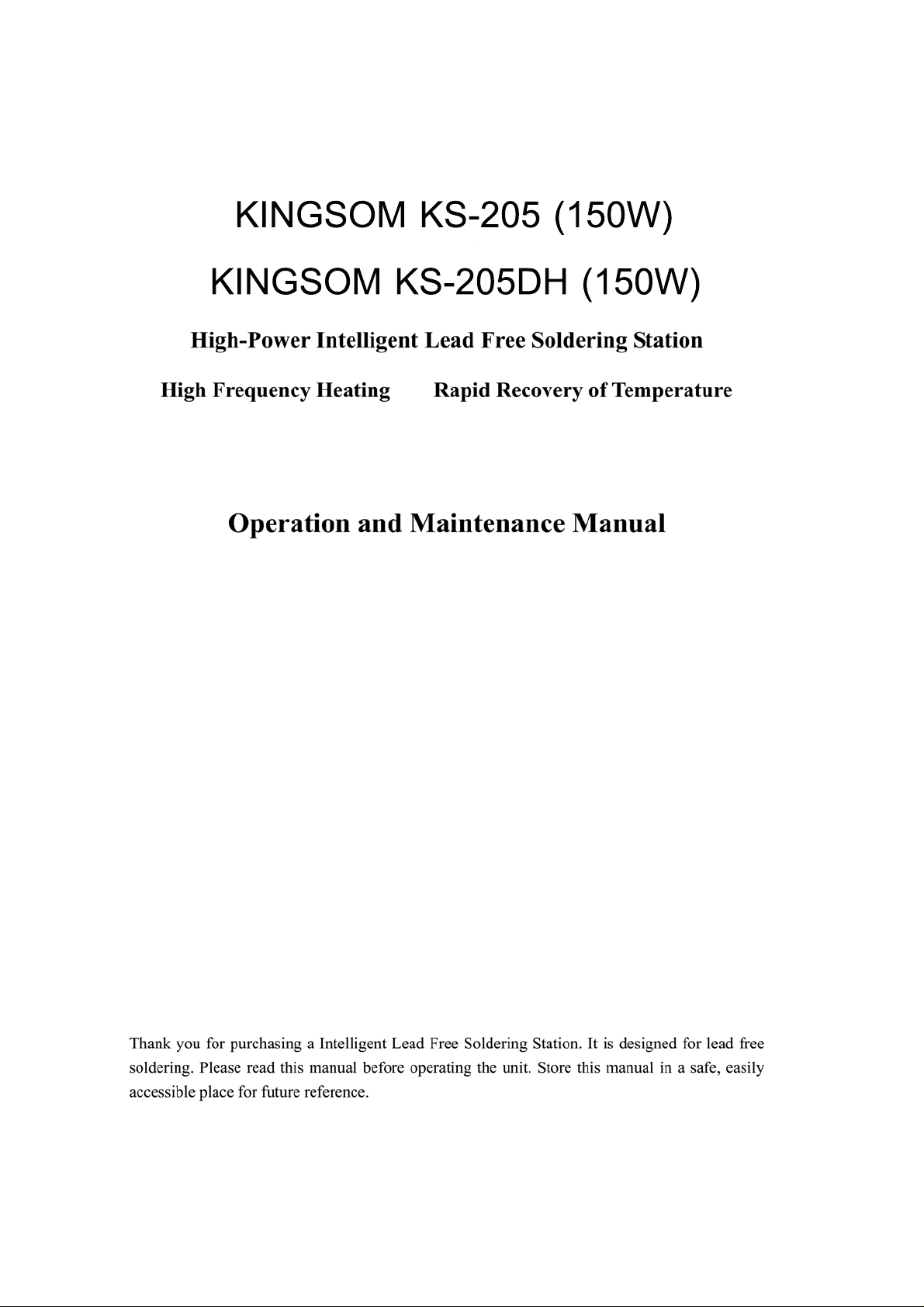 KINGSOM KS-205 (150W)

KINGSOM KS-205DH (150W)

High-Power Intelligent Lead Free Soldering Station

High Frequency Heating     Rapid Recovery of Temperature

Operation and Maintenance Manual

Thank you for purchasing a Intelligent Lead Free Soldering Station. It is designed for lead free soldering. Please read this manual before operating the unit. Store this manual in a safe, easily accessible place for future reference.